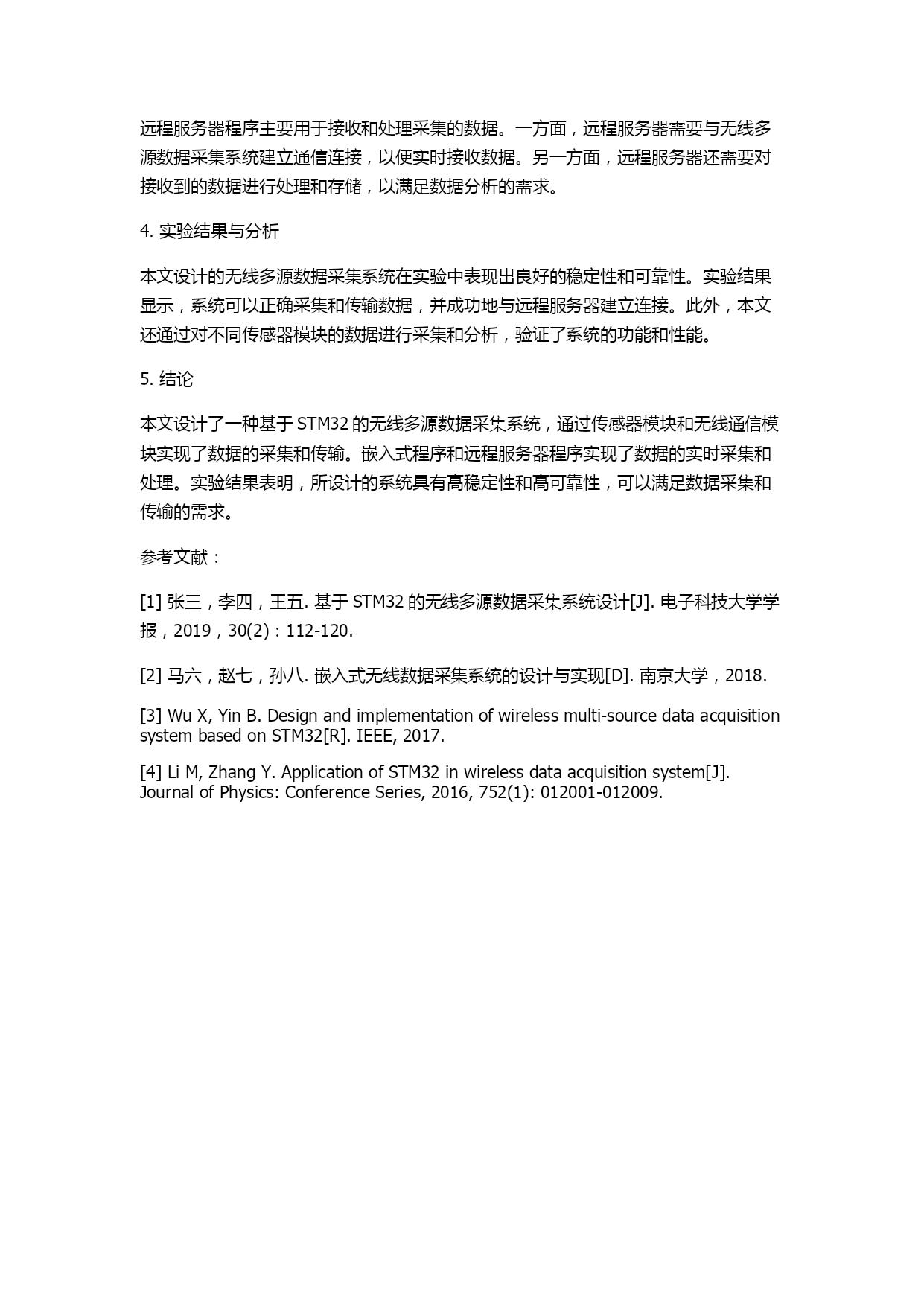 远程服务器程序主要用于接收和处理采集的数据。一方面，远程服务器需要与无线多源数据采集系统建立通信连接，以便实时接收数据。另一方面，远程服务器还需要对接收到的数据进行处理和存储，以满足数据分析的需求。

4. 实验结果与分析

本文设计的无线多源数据采集系统在实验中表现出良好的稳定性和可靠性。实验结果显示，系统可以正确采集和传输数据，并成功地与远程服务器建立连接。此外，本文还通过对不同传感器模块的数据进行采集和分析，验证了系统的功能和性能。

5. 结论

本文设计了一种基于 STM32 的无线多源数据采集系统，通过传感器模块和无线通信模块实现了数据的采集和传输。嵌入式程序和远程服务器程序实现了数据的实时采集和处理。实验结果表明，所设计的系统具有高稳定性和高可靠性，可以满足数据采集和传输的需求。

参考文献：

[1] 张三，李四，王五. 基于 STM32 的无线多源数据采集系统设计[J]. 电子科技大学学报，2019，30(2)：112-120.

[2] 马六，赵七，孙八. 嵌入式无线数据采集系统的设计与实现[D]. 南京大学，2018.

[3] Wu X, Yin B. Design and implementation of wireless multi-source data acquisition system based on STM32[R]. IEEE, 2017.

[4] Li M, Zhang Y. Application of STM32 in wireless data acquisition system[J]. Journal of Physics: Conference Series, 2016, 752(1): 012001-012009.